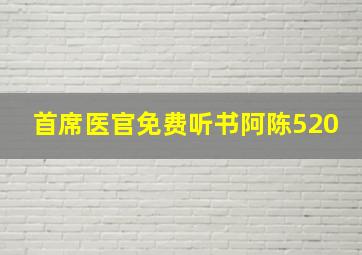 首席医官免费听书阿陈520